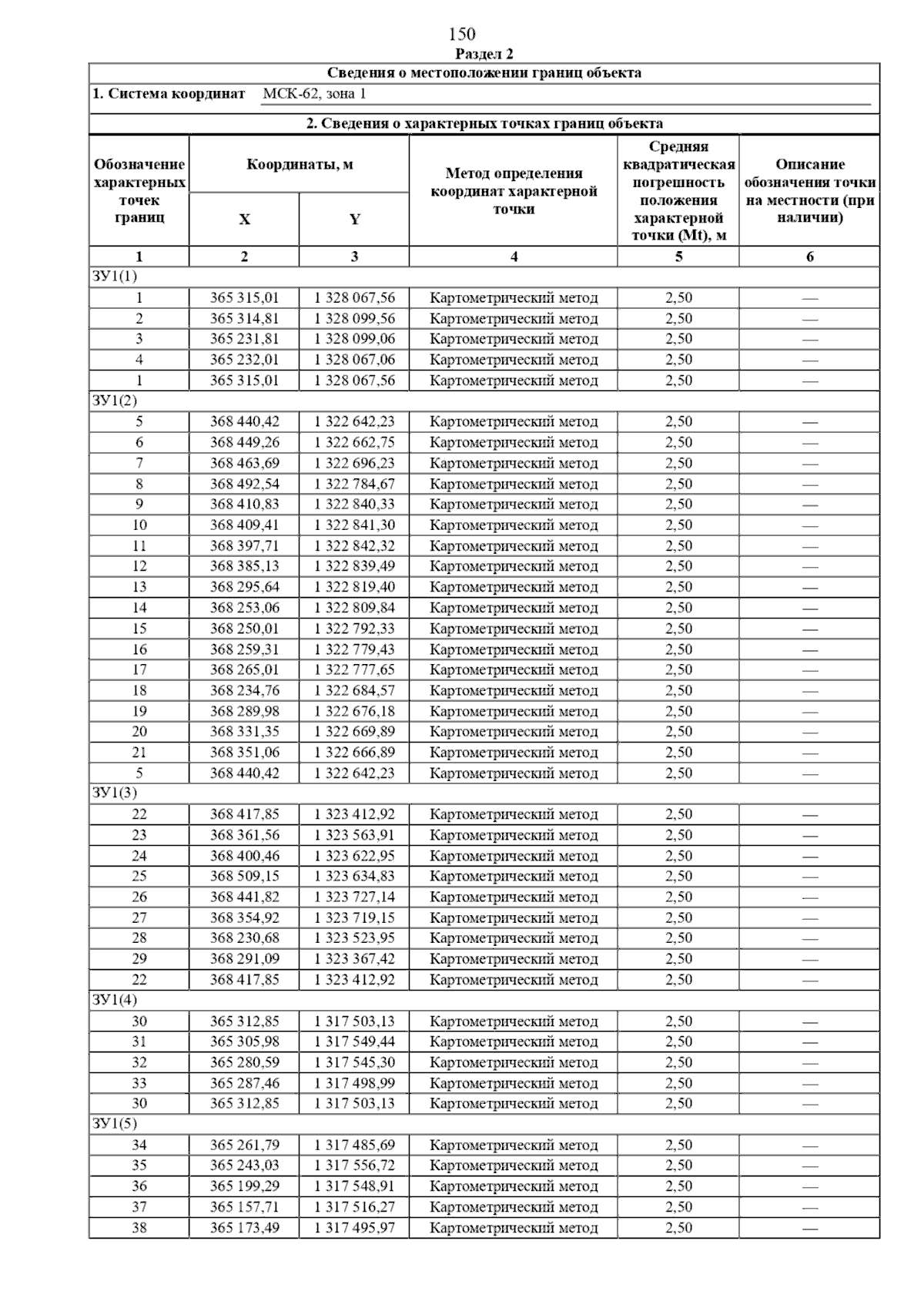 150

Раздел 2

Сведения о местоположении границ объекта

1. Система координат МСК-62, зона 1

2. Сведения о характерных точках границ объекта

| Обозначение характерных точек границ | Координаты, м X | Координаты, м Y | Метод определения координат характерной точки | Средняя квадратическая погрешность положения характерной точки (Mt), м | Описание обозначения точки на местности (при наличии) |
|---|---|---|---|---|---|
| 1 | 2 | 3 | 4 | 5 | 6 |
| ЗУ1(1) | | | | | |
| 1 | 365 315,01 | 1 328 067,56 | Картометрический метод | 2,50 | — |
| 2 | 365 314,81 | 1 328 099,56 | Картометрический метод | 2,50 | — |
| 3 | 365 231,81 | 1 328 099,06 | Картометрический метод | 2,50 | — |
| 4 | 365 232,01 | 1 328 067,06 | Картометрический метод | 2,50 | — |
| 1 | 365 315,01 | 1 328 067,56 | Картометрический метод | 2,50 | — |
| ЗУ1(2) | | | | | |
| 5 | 368 440,42 | 1 322 642,23 | Картометрический метод | 2,50 | — |
| 6 | 368 449,26 | 1 322 662,75 | Картометрический метод | 2,50 | — |
| 7 | 368 463,69 | 1 322 696,23 | Картометрический метод | 2,50 | — |
| 8 | 368 492,54 | 1 322 784,67 | Картометрический метод | 2,50 | — |
| 9 | 368 410,83 | 1 322 840,33 | Картометрический метод | 2,50 | — |
| 10 | 368 409,41 | 1 322 841,30 | Картометрический метод | 2,50 | — |
| 11 | 368 397,71 | 1 322 842,32 | Картометрический метод | 2,50 | — |
| 12 | 368 385,13 | 1 322 839,49 | Картометрический метод | 2,50 | — |
| 13 | 368 295,64 | 1 322 819,40 | Картометрический метод | 2,50 | — |
| 14 | 368 253,06 | 1 322 809,84 | Картометрический метод | 2,50 | — |
| 15 | 368 250,01 | 1 322 792,33 | Картометрический метод | 2,50 | — |
| 16 | 368 259,31 | 1 322 779,43 | Картометрический метод | 2,50 | — |
| 17 | 368 265,01 | 1 322 777,65 | Картометрический метод | 2,50 | — |
| 18 | 368 234,76 | 1 322 684,57 | Картометрический метод | 2,50 | — |
| 19 | 368 289,98 | 1 322 676,18 | Картометрический метод | 2,50 | — |
| 20 | 368 331,35 | 1 322 669,89 | Картометрический метод | 2,50 | — |
| 21 | 368 351,06 | 1 322 666,89 | Картометрический метод | 2,50 | — |
| 5 | 368 440,42 | 1 322 642,23 | Картометрический метод | 2,50 | — |
| ЗУ1(3) | | | | | |
| 22 | 368 417,85 | 1 323 412,92 | Картометрический метод | 2,50 | — |
| 23 | 368 361,56 | 1 323 563,91 | Картометрический метод | 2,50 | — |
| 24 | 368 400,46 | 1 323 622,95 | Картометрический метод | 2,50 | — |
| 25 | 368 509,15 | 1 323 634,83 | Картометрический метод | 2,50 | — |
| 26 | 368 441,82 | 1 323 727,14 | Картометрический метод | 2,50 | — |
| 27 | 368 354,92 | 1 323 719,15 | Картометрический метод | 2,50 | — |
| 28 | 368 230,68 | 1 323 523,95 | Картометрический метод | 2,50 | — |
| 29 | 368 291,09 | 1 323 367,42 | Картометрический метод | 2,50 | — |
| 22 | 368 417,85 | 1 323 412,92 | Картометрический метод | 2,50 | — |
| ЗУ1(4) | | | | | |
| 30 | 365 312,85 | 1 317 503,13 | Картометрический метод | 2,50 | — |
| 31 | 365 305,98 | 1 317 549,44 | Картометрический метод | 2,50 | — |
| 32 | 365 280,59 | 1 317 545,30 | Картометрический метод | 2,50 | — |
| 33 | 365 287,46 | 1 317 498,99 | Картометрический метод | 2,50 | — |
| 30 | 365 312,85 | 1 317 503,13 | Картометрический метод | 2,50 | — |
| ЗУ1(5) | | | | | |
| 34 | 365 261,79 | 1 317 485,69 | Картометрический метод | 2,50 | — |
| 35 | 365 243,03 | 1 317 556,72 | Картометрический метод | 2,50 | — |
| 36 | 365 199,29 | 1 317 548,91 | Картометрический метод | 2,50 | — |
| 37 | 365 157,71 | 1 317 516,27 | Картометрический метод | 2,50 | — |
| 38 | 365 173,49 | 1 317 495,97 | Картометрический метод | 2,50 | — |